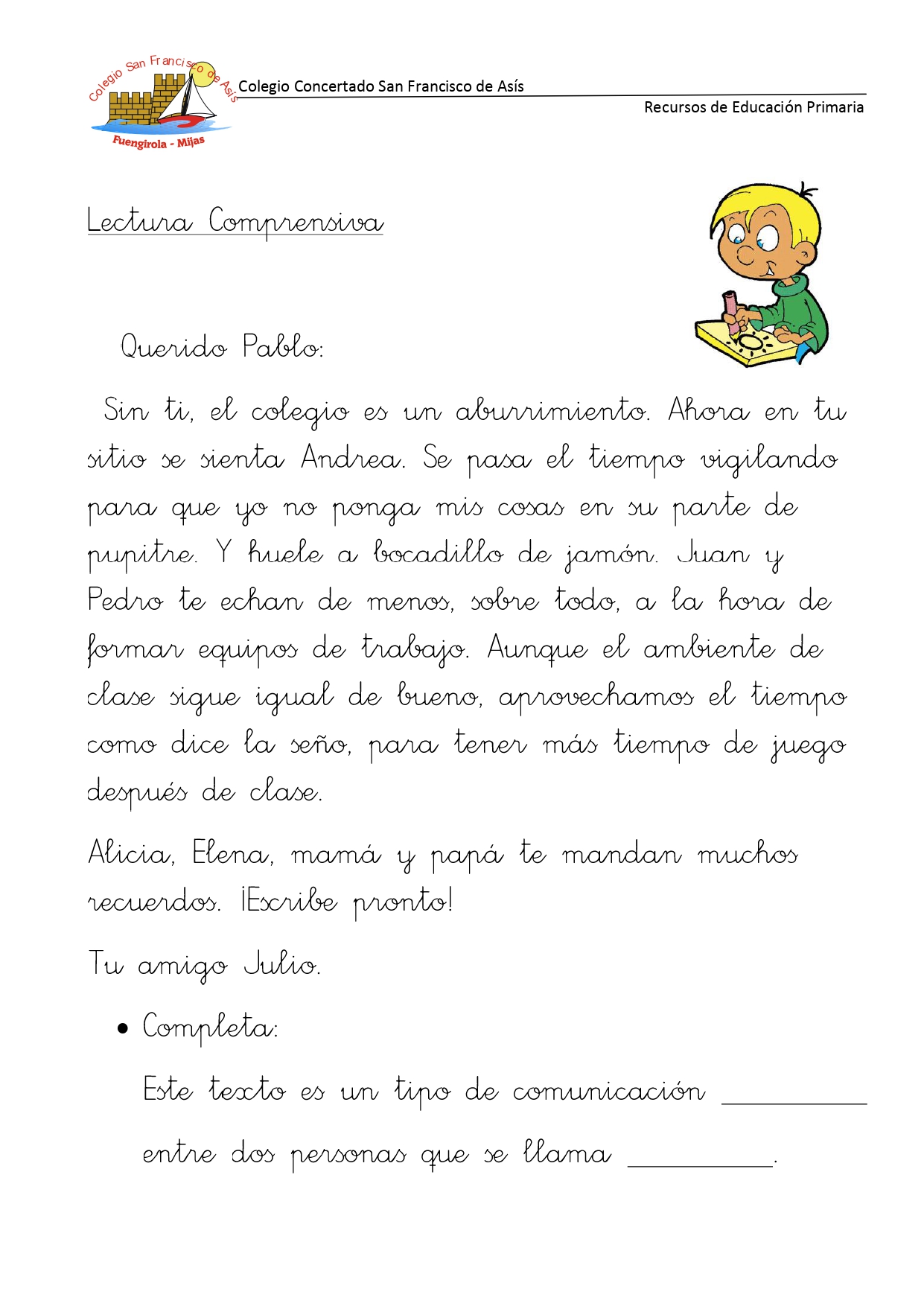 Colegio San Francisco de Asís
Fuengirola - Mijas

Colegio Concertado San Francisco de Asís
Recursos de Educación Primaria

Lectura Comprensiva

Querido Pablo:

Sin ti, el colegio es un aburrimiento. Ahora en tu sitio se sienta Andrea. Se pasa el tiempo vigilando para que yo no ponga mis cosas en su parte de pupitre. Y huele a bocadillo de jamón. Juan y Pedro te echan de menos, sobre todo, a la hora de formar equipos de trabajo. Aunque el ambiente de clase sigue igual de bueno, aprovechamos el tiempo como dice la seño, para tener más tiempo de juego después de clase.

Alicia, Elena, mamá y papá te mandan muchos recuerdos. ¡Escribe pronto!

Tu amigo Julio.

• Completa:

Este texto es un tipo de comunicación __________ entre dos personas que se llama __________.